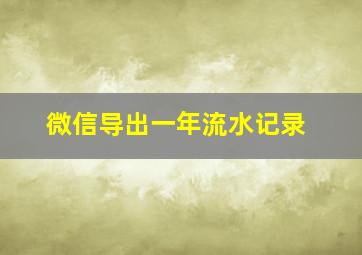 微信导出一年流水记录